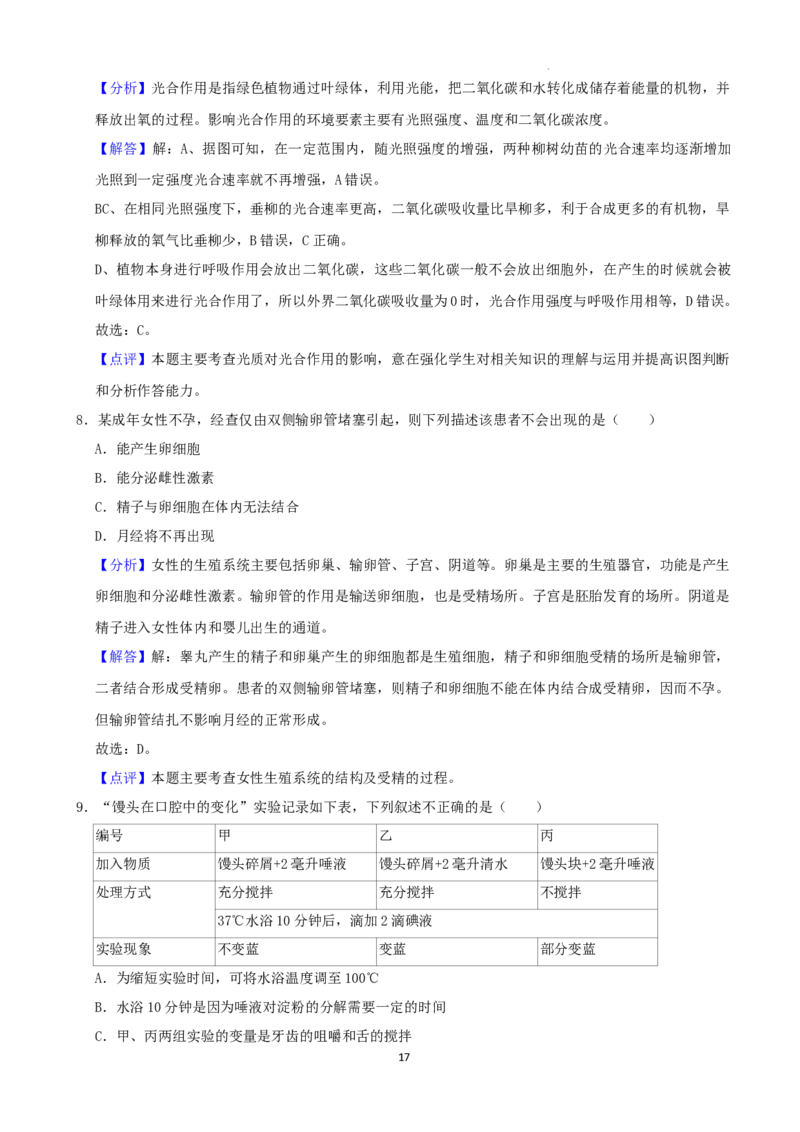 【分析】光合作用是指绿色植物通过叶绿体，利用光能，把二氧化碳和水转化成储存着能量的机物，并释放出氧的过程。影响光合作用的环境要素主要有光照强度、温度和二氧化碳浓度。

【解答】解：A、据图可知，在一定范围内，随光照强度的增强，两种柳树幼苗的光合速率均逐渐增加光照到一定强度光合速率就不再增强，A错误。

BC、在相同光照强度下，垂柳的光合速率更高，二氧化碳吸收量比旱柳多，利于合成更多的有机物，旱柳释放的氧气比垂柳少，B错误，C正确。

D、植物本身进行呼吸作用会放出二氧化碳，这些二氧化碳一般不会放出细胞外，在产生的时候就会被叶绿体用来进行光合作用了，所以外界二氧化碳吸收量为0时，光合作用强度与呼吸作用相等，D错误。

故选：C。

【点评】本题主要考查光质对光合作用的影响，意在强化学生对相关知识的理解与运用并提高识图判断和分析作答能力。

8．某成年女性不孕，经查仅由双侧输卵管堵塞引起，则下列描述该患者不会出现的是（　　）

A．能产生卵细胞

B．能分泌雌性激素

C．精子与卵细胞在体内无法结合

D．月经将不再出现

【分析】女性的生殖系统主要包括卵巢、输卵管、子宫、阴道等。卵巢是主要的生殖器官，功能是产生卵细胞和分泌雌性激素。输卵管的作用是输送卵细胞，也是受精场所。子宫是胚胎发育的场所。阴道是精子进入女性体内和婴儿出生的通道。

【解答】解：睾丸产生的精子和卵巢产生的卵细胞都是生殖细胞，精子和卵细胞受精的场所是输卵管，二者结合形成受精卵。患者的双侧输卵管堵塞，则精子和卵细胞不能在体内结合成受精卵，因而不孕。但输卵管结扎不影响月经的正常形成。

故选：D。

【点评】本题主要考查女性生殖系统的结构及受精的过程。

9．“馒头在口腔中的变化”实验记录如下表，下列叙述不正确的是（　　）

| 编号 | 甲 | 乙 | 丙 |
|---|---|---|---|
| 加入物质 | 馒头碎屑+2毫升唾液 | 馒头碎屑+2毫升清水 | 馒头块+2毫升唾液 |
| 处理方式 | 充分搅拌 | 充分搅拌 | 不搅拌 |
|  | 37℃水浴10分钟后，滴加2滴碘液 |  |  |
| 实验现象 | 不变蓝 | 变蓝 | 部分变蓝 |

A．为缩短实验时间，可将水浴温度调至100℃

B．水浴10分钟是因为唾液对淀粉的分解需要一定的时间

C．甲、丙两组实验的变量是牙齿的咀嚼和舌的搅拌

17